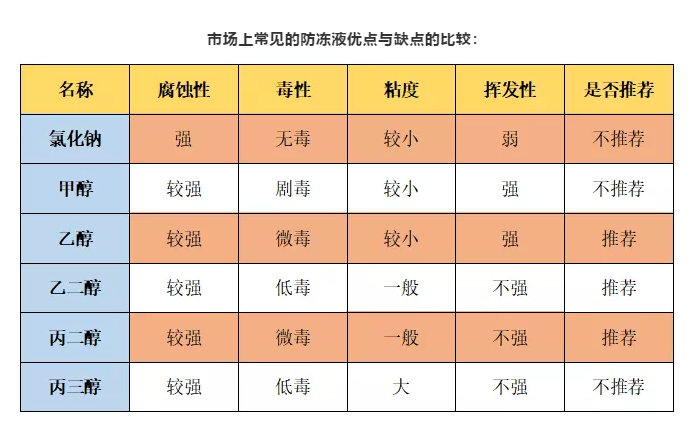 市场上常见的防冻液优点与缺点的比较：

| 名称 | 腐蚀性 | 毒性 | 粘度 | 挥发性 | 是否推荐 |
|---|---|---|---|---|---|
| 氯化钠 | 强 | 无毒 | 较小 | 弱 | 不推荐 |
| 甲醇 | 较强 | 剧毒 | 较小 | 强 | 不推荐 |
| 乙醇 | 较强 | 微毒 | 较小 | 强 | 推荐 |
| 乙二醇 | 较强 | 低毒 | 一般 | 不强 | 推荐 |
| 丙二醇 | 较强 | 微毒 | 一般 | 不强 | 推荐 |
| 丙三醇 | 较强 | 低毒 | 大 | 不强 | 不推荐 |